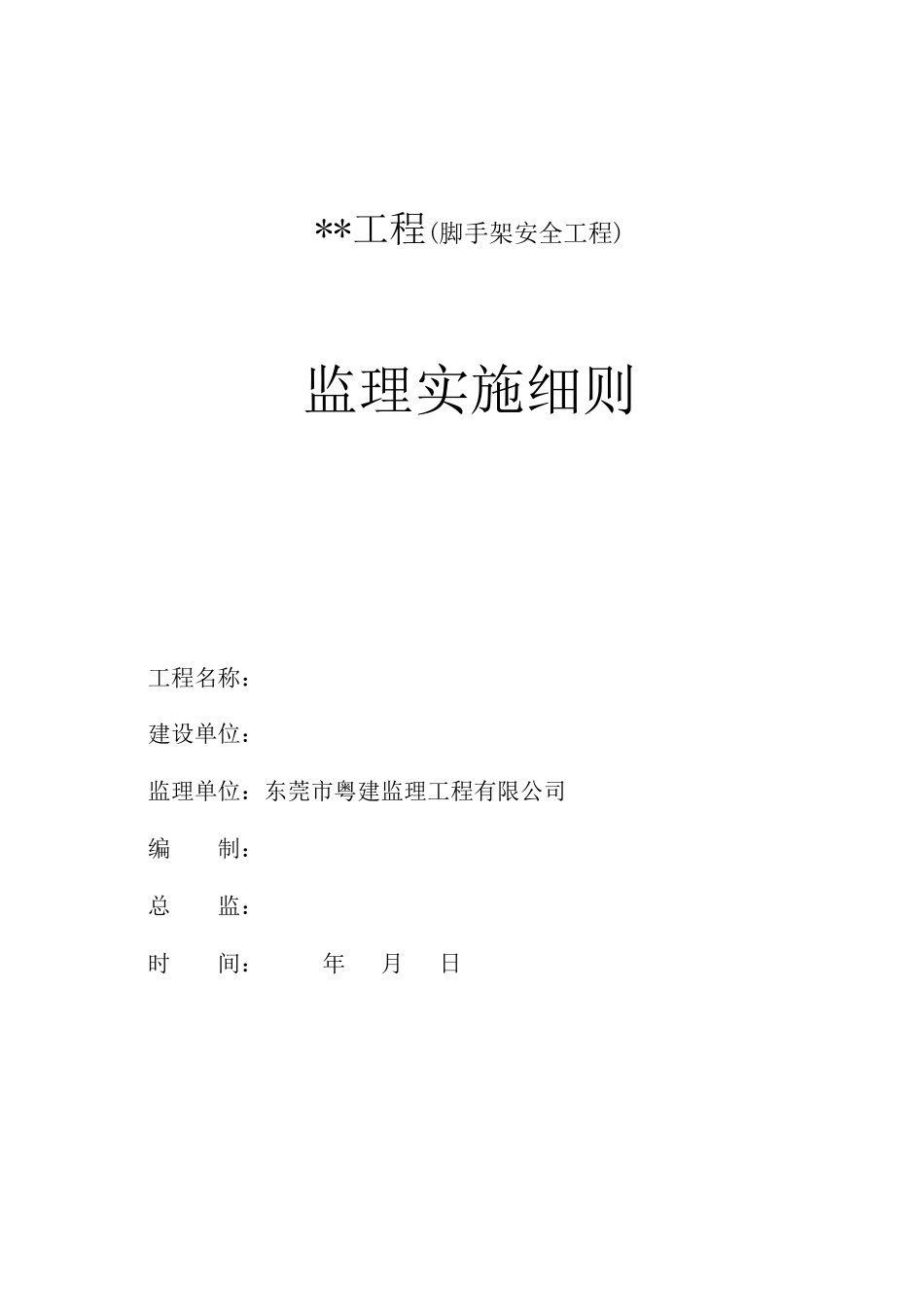 **工程(脚手架安全工程)

监理实施细则

工程名称：

建设单位：

监理单位：东莞市粤建监理工程有限公司

编　　制：

总　　监：

时　　间：　　　年　　月　　日